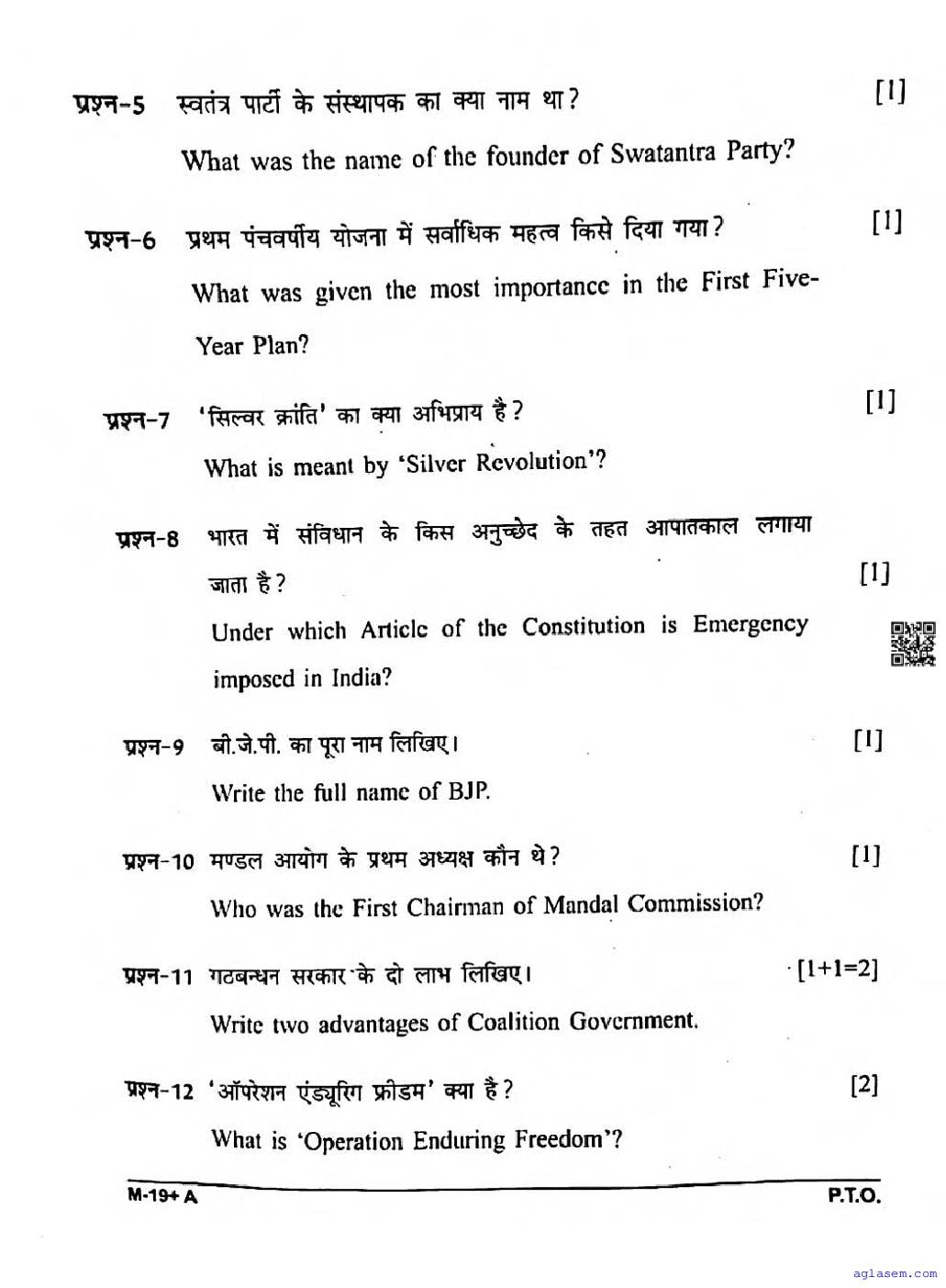 प्रश्न-5 स्वतंत्र पार्टी के संस्थापक का क्या नाम था? [1]

What was the name of the founder of Swatantra Party?

प्रश्न-6 प्रथम पंचवर्षीय योजना में सर्वाधिक महत्व किसे दिया गया? [1]

What was given the most importance in the First Five-Year Plan?

प्रश्न-7 'सिल्वर क्रांति' का क्या अभिप्राय है? [1]

What is meant by 'Silver Revolution'?

प्रश्न-8 भारत में संविधान के किस अनुच्छेद के तहत आपातकाल लगाया जाता है? [1]

Under which Article of the Constitution is Emergency imposed in India?

प्रश्न-9 बी.जे.पी. का पूरा नाम लिखिए। [1]

Write the full name of BJP.

प्रश्न-10 मण्डल आयोग के प्रथम अध्यक्ष कौन थे? [1]

Who was the First Chairman of Mandal Commission?

प्रश्न-11 गठबन्धन सरकार के दो लाभ लिखिए। [1+1=2]

Write two advantages of Coalition Government.

प्रश्न-12 'ऑपरेशन एंड्यूरिंग फ्रीडम' क्या है? [2]

What is 'Operation Enduring Freedom'?

M-19+ A

P.T.O.

aglasem.com